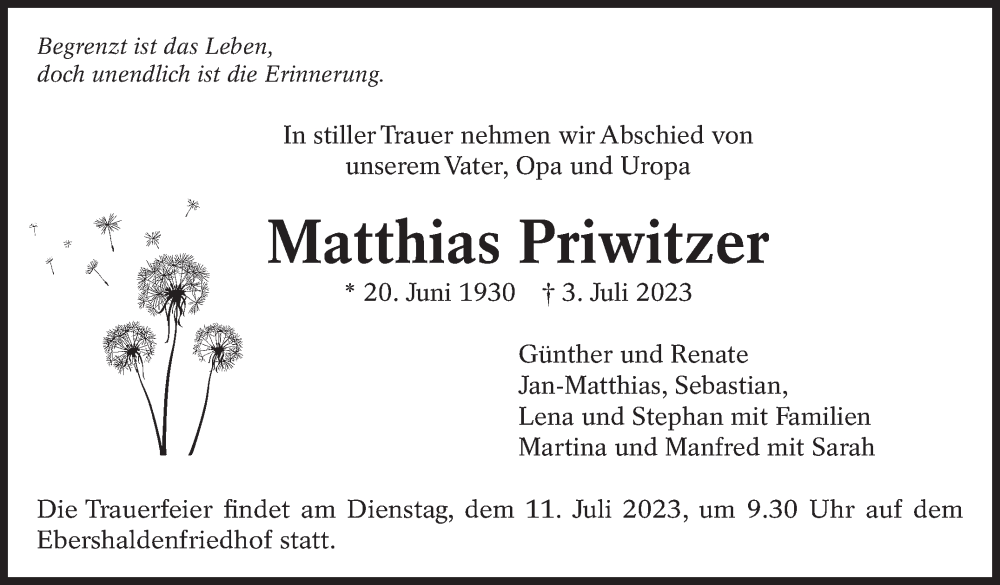 Begrenzt ist das Leben,
doch unendlich ist die Erinnerung.

In stiller Trauer nehmen wir Abschied von
unserem Vater, Opa und Uropa

Matthias Priwitzer

* 20. Juni 1930 † 3. Juli 2023

Günther und Renate
Jan-Matthias, Sebastian,
Lena und Stephan mit Familien
Martina und Manfred mit Sarah

Die Trauerfeier findet am Dienstag, dem 11. Juli 2023, um 9.30 Uhr auf dem Ebershaldenfriedhof statt.